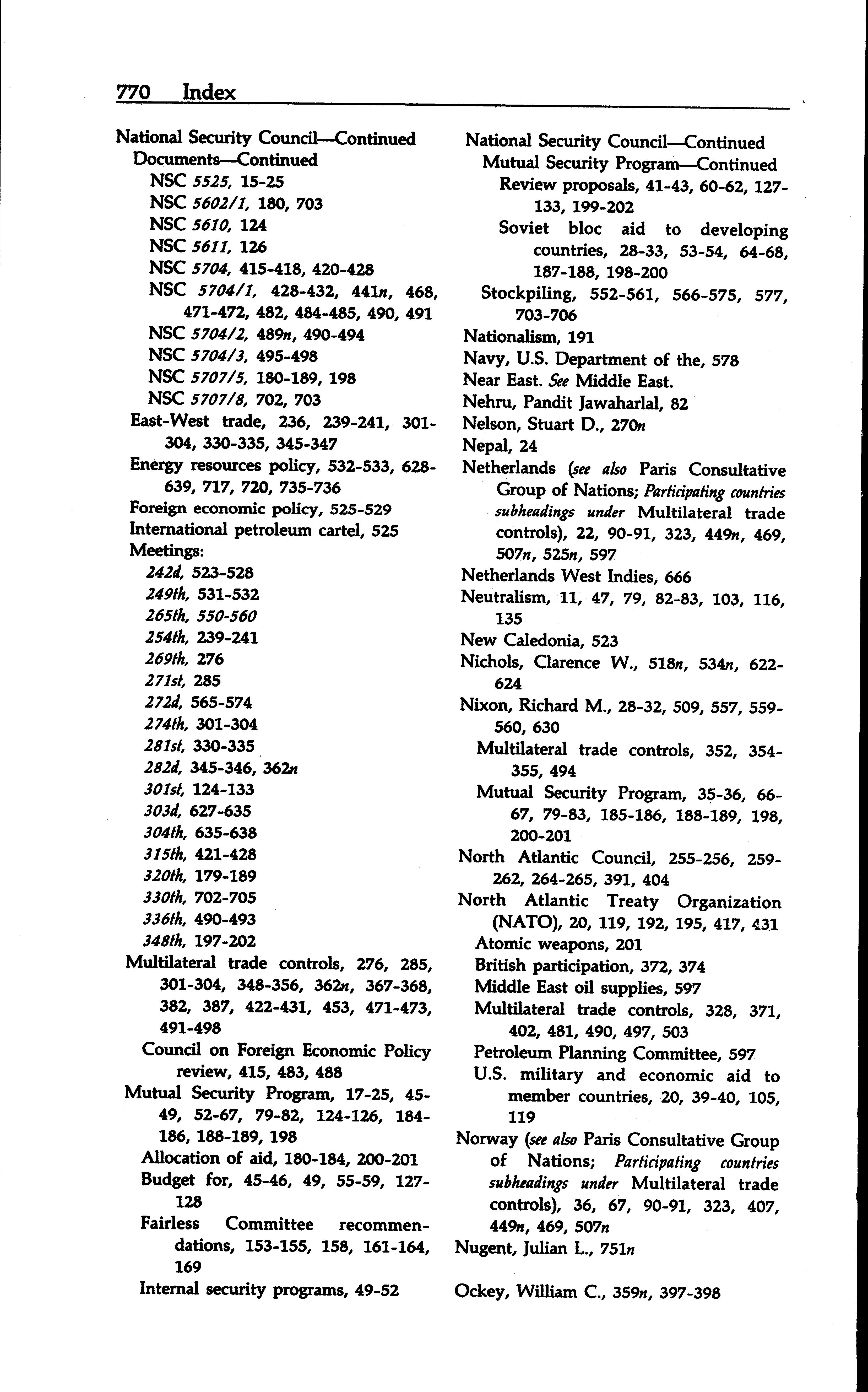 770 Index

National Security Council—Continued
Documents—Continued
NSC 5525, 15-25
NSC 5602/1, 180, 703
NSC 5610, 124
NSC 5611, 126
NSC 5704, 415-418, 420-428
NSC 5704/1, 428-432, 441n, 468, 471-472, 482, 484-485, 490, 491
NSC 5704/2, 489n, 490-494
NSC 5704/3, 495-498
NSC 5707/5, 180-189, 198
NSC 5707/8, 702, 703
East-West trade, 236, 239-241, 301-304, 330-335, 345-347
Energy resources policy, 532-533, 628-639, 717, 720, 735-736
Foreign economic policy, 525-529
International petroleum cartel, 525
Meetings:
242d, 523-528
249th, 531-532
265th, 550-560
254th, 239-241
269th, 276
271st, 285
272d, 565-574
274th, 301-304
281st, 330-335
282d, 345-346, 362n
301st, 124-133
303d, 627-635
304th, 635-638
315th, 421-428
320th, 179-189
330th, 702-705
336th, 490-493
348th, 197-202
Multilateral trade controls, 276, 285, 301-304, 348-356, 362n, 367-368, 382, 387, 422-431, 453, 471-473, 491-498
Council on Foreign Economic Policy review, 415, 483, 488
Mutual Security Program, 17-25, 45-49, 52-67, 79-82, 124-126, 184-186, 188-189, 198
Allocation of aid, 180-184, 200-201
Budget for, 45-46, 49, 55-59, 127-128
Fairless Committee recommendations, 153-155, 158, 161-164, 169
Internal security programs, 49-52

National Security Council—Continued
Mutual Security Program—Continued
Review proposals, 41-43, 60-62, 127-133, 199-202
Soviet bloc aid to developing countries, 28-33, 53-54, 64-68, 187-188, 198-200
Stockpiling, 552-561, 566-575, 577, 703-706
Nationalism, 191
Navy, U.S. Department of the, 578
Near East. See Middle East.
Nehru, Pandit Jawaharlal, 82
Nelson, Stuart D., 270n
Nepal, 24
Netherlands (see also Paris Consultative Group of Nations; Participating countries subheadings under Multilateral trade controls), 22, 90-91, 323, 449n, 469, 507n, 525n, 597
Netherlands West Indies, 666
Neutralism, 11, 47, 79, 82-83, 103, 116, 135
New Caledonia, 523
Nichols, Clarence W., 518n, 534n, 622-624
Nixon, Richard M., 28-32, 509, 557, 559-560, 630
Multilateral trade controls, 352, 354-355, 494
Mutual Security Program, 35-36, 66-67, 79-83, 185-186, 188-189, 198, 200-201
North Atlantic Council, 255-256, 259-262, 264-265, 391, 404
North Atlantic Treaty Organization (NATO), 20, 119, 192, 195, 417, 431
Atomic weapons, 201
British participation, 372, 374
Middle East oil supplies, 597
Multilateral trade controls, 328, 371, 402, 481, 490, 497, 503
Petroleum Planning Committee, 597
U.S. military and economic aid to member countries, 20, 39-40, 105, 119
Norway (see also Paris Consultative Group of Nations; Participating countries subheadings under Multilateral trade controls), 36, 67, 90-91, 323, 407, 449n, 469, 507n
Nugent, Julian L., 751n

Ockey, William C., 359n, 397-398